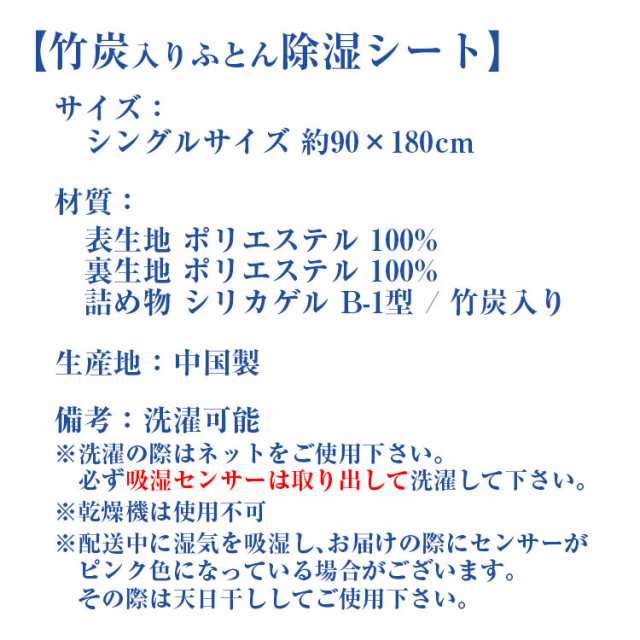 【竹炭入りふとん除湿シート】

サイズ：
シングルサイズ 約90×180cm

材質：
表生地 ポリエステル 100%
裏生地 ポリエステル 100%
詰め物 シリカゲル B-1型 ／ 竹炭入り

生産地：中国製

備考：洗濯可能
※洗濯の際はネットをご使用下さい。
必ず吸湿センサーは取り出して洗濯して下さい。
※乾燥機は使用不可
※配送中に湿気を吸湿し、お届けの際にセンサーがピンク色になっている場合がございます。
その際は天日干ししてご使用下さい。